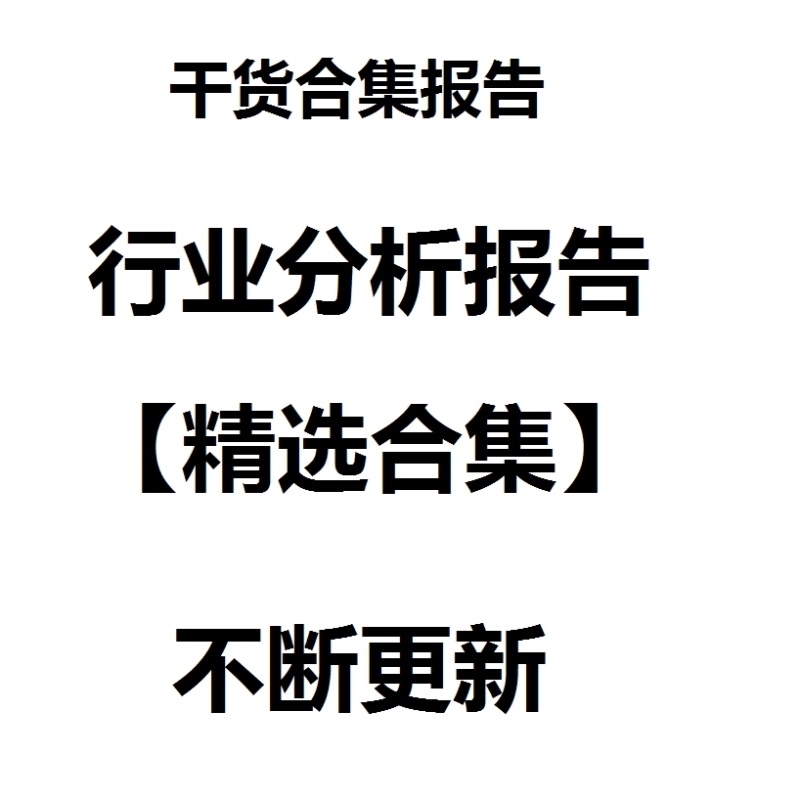 干货合集报告

行业分析报告

【精选合集】

不断更新